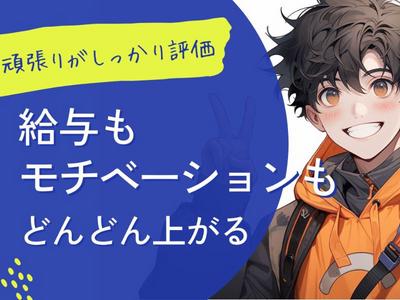 頑張りがしっかり評価

給与も
モチベーションも
どんどん上がる